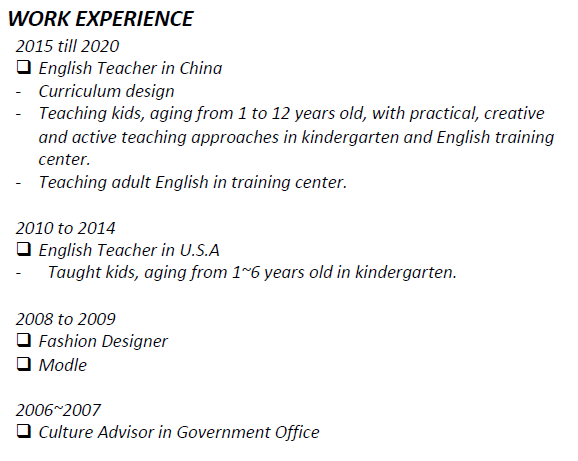 WORK EXPERIENCE
2015 till 2020
❑ English Teacher in China
- Curriculum design
- Teaching kids, aging from 1 to 12 years old, with practical, creative and active teaching approaches in kindergarten and English training center.
- Teaching adult English in training center.

2010 to 2014
❑ English Teacher in U.S.A
- Taught kids, aging from 1~6 years old in kindergarten.

2008 to 2009
❑ Fashion Designer
❑ Modle

2006~2007
❑ Culture Advisor in Government Office